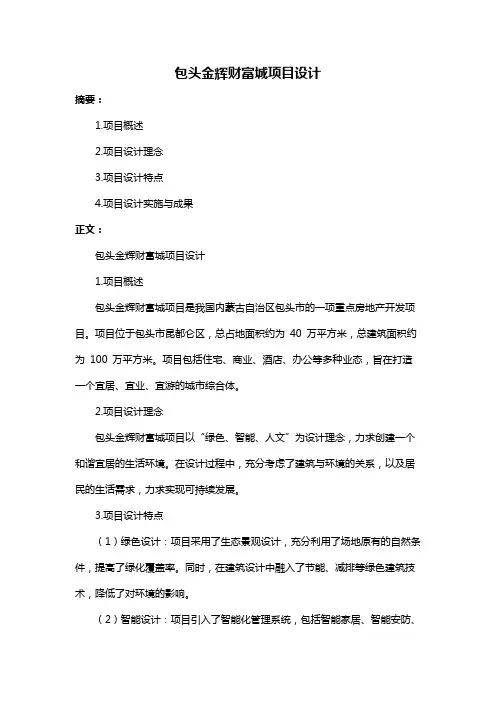 包头金辉财富城项目设计

摘要：

1.项目概述

2.项目设计理念

3.项目设计特点

4.项目设计实施与成果

正文：

包头金辉财富城项目设计

1.项目概述

包头金辉财富城项目是我国内蒙古自治区包头市的一项重点房地产开发项目。项目位于包头市昆都仑区，总占地面积约为 40 万平方米，总建筑面积约为 100 万平方米。项目包括住宅、商业、酒店、办公等多种业态，旨在打造一个宜居、宜业、宜游的城市综合体。

2.项目设计理念

包头金辉财富城项目以“绿色、智能、人文”为设计理念，力求创建一个和谐宜居的生活环境。在设计过程中，充分考虑了建筑与环境的关系，以及居民的生活需求，力求实现可持续发展。

3.项目设计特点

（1）绿色设计：项目采用了生态景观设计，充分利用了场地原有的自然条件，提高了绿化覆盖率。同时，在建筑设计中融入了节能、减排等绿色建筑技术，降低了对环境的影响。

（2）智能设计：项目引入了智能化管理系统，包括智能家居、智能安防、